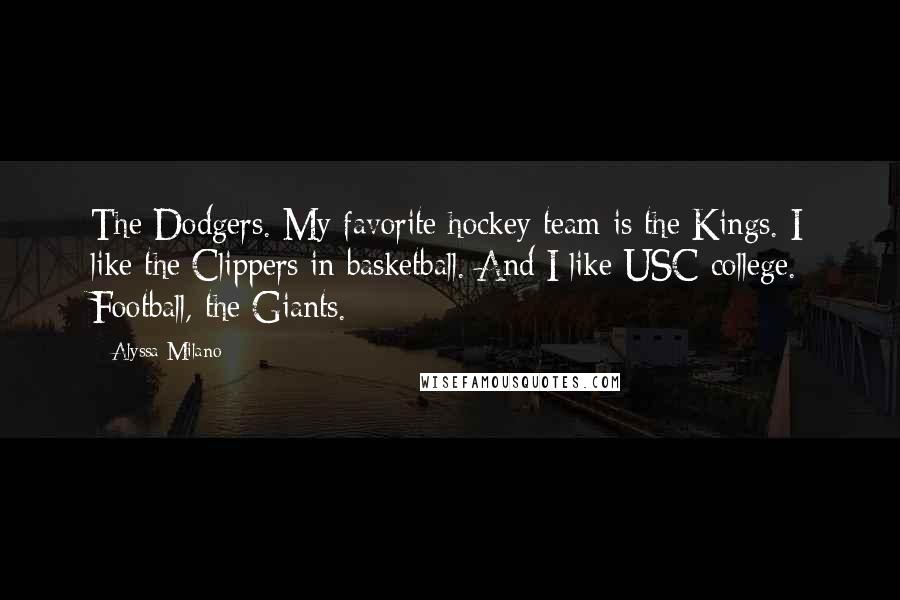 The Dodgers. My favorite hockey team is the Kings. I like the Clippers in basketball. And I like USC college. Football, the Giants.

Alyssa Milano

WISEFAMOUSQUOTES.COM